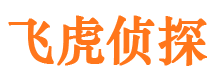 飞虎侦探